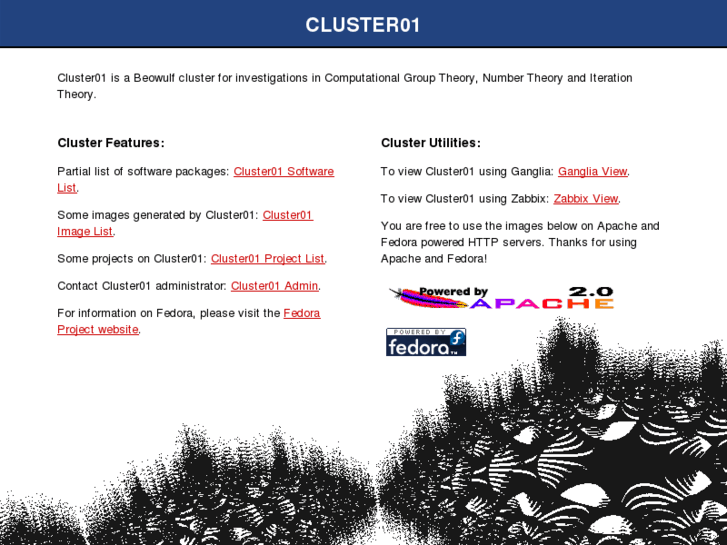 CLUSTER01

Cluster01 is a Beowulf cluster for investigations in Computational Group Theory, Number Theory and Iteration Theory.

Cluster Features:

Partial list of software packages: Cluster01 Software List.

Some images generated by Cluster01: Cluster01 Image List.

Some projects on Cluster01: Cluster01 Project List.

Contact Cluster01 administrator: Cluster01 Admin.

For information on Fedora, please visit the Fedora Project website.

Cluster Utilities:

To view Cluster01 using Ganglia: Ganglia View.

To view Cluster01 using Zabbix: Zabbix View.

You are free to use the images below on Apache and Fedora powered HTTP servers. Thanks for using Apache and Fedora!

Powered by APACHE 2.0

POWERED BY fedora